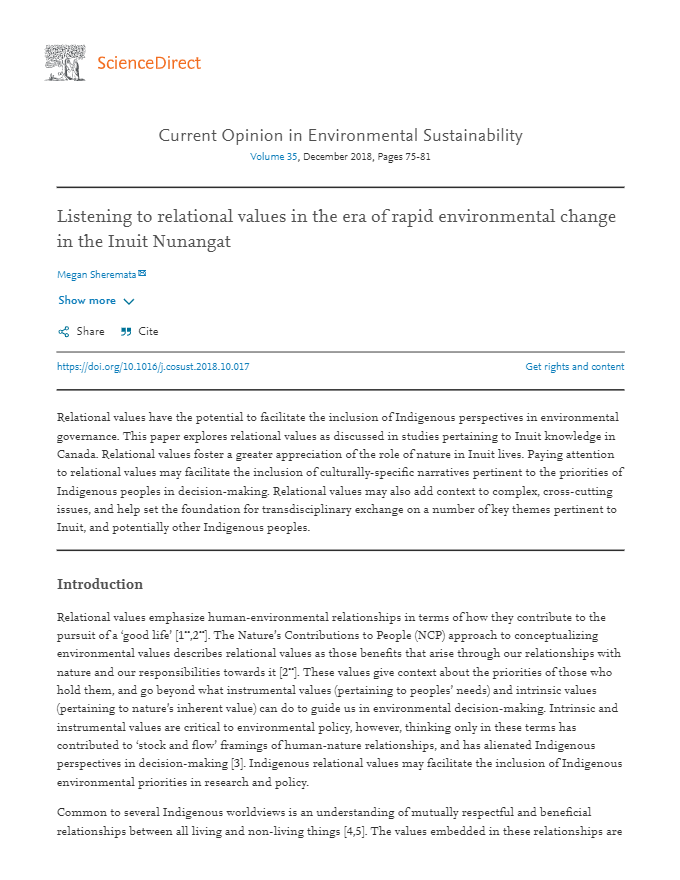 ScienceDirect

Current Opinion in Environmental Sustainability
Volume 35, December 2018, Pages 75-81

Listening to relational values in the era of rapid environmental change in the Inuit Nunangat

Megan Sheremata

Show more

Share Cite

https://doi.org/10.1016/j.cosust.2018.10.017 Get rights and content

Relational values have the potential to facilitate the inclusion of Indigenous perspectives in environmental governance. This paper explores relational values as discussed in studies pertaining to Inuit knowledge in Canada. Relational values foster a greater appreciation of the role of nature in Inuit lives. Paying attention to relational values may facilitate the inclusion of culturally-specific narratives pertinent to the priorities of Indigenous peoples in decision-making. Relational values may also add context to complex, cross-cutting issues, and help set the foundation for transdisciplinary exchange on a number of key themes pertinent to Inuit, and potentially other Indigenous peoples.

Introduction

Relational values emphasize human-environmental relationships in terms of how they contribute to the pursuit of a 'good life' [1••,2••]. The Nature's Contributions to People (NCP) approach to conceptualizing environmental values describes relational values as those benefits that arise through our relationships with nature and our responsibilities towards it [2••]. These values give context about the priorities of those who hold them, and go beyond what instrumental values (pertaining to peoples' needs) and intrinsic values (pertaining to nature's inherent value) can do to guide us in environmental decision-making. Intrinsic and instrumental values are critical to environmental policy, however, thinking only in these terms has contributed to 'stock and flow' framings of human-nature relationships, and has alienated Indigenous perspectives in decision-making [3]. Indigenous relational values may facilitate the inclusion of Indigenous environmental priorities in research and policy.

Common to several Indigenous worldviews is an understanding of mutually respectful and beneficial relationships between all living and non-living things [4,5]. The values embedded in these relationships are